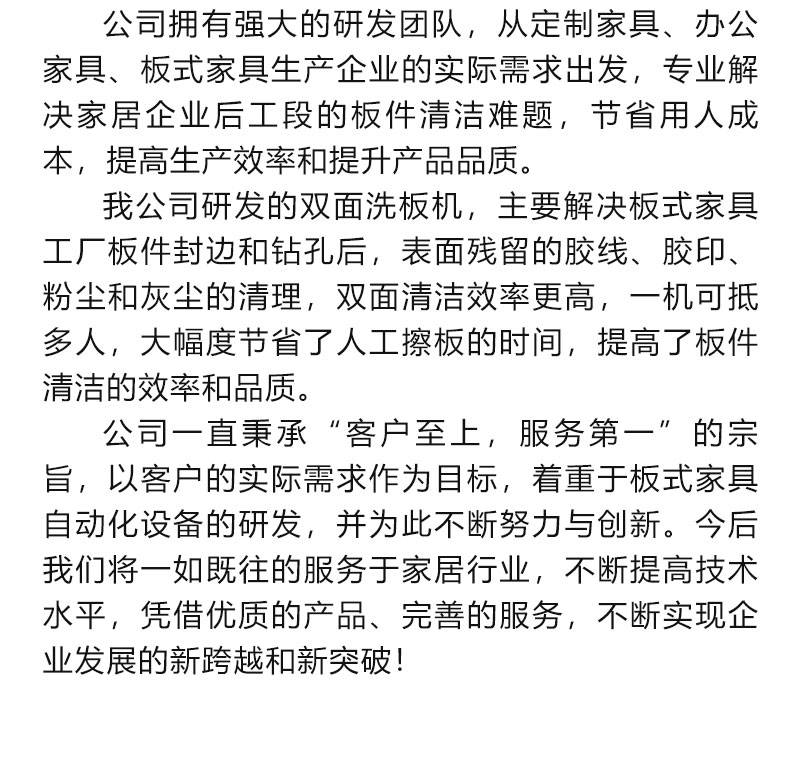 公司拥有强大的研发团队，从定制家具、办公家具、板式家具生产企业的实际需求出发，专业解决家居企业后工段的板件清洁难题，节省用人成本，提高生产效率和提升产品品质。

我公司研发的双面洗板机，主要解决板式家具工厂板件封边和钻孔后，表面残留的胶线、胶印、粉尘和灰尘的清理，双面清洁效率更高，一机可抵多人，大幅度节省了人工擦板的时间，提高了板件清洁的效率和品质。

公司一直秉承“客户至上，服务第一”的宗旨，以客户的实际需求作为目标，着重于板式家具自动化设备的研发，并为此不断努力与创新。今后我们将一如既往的服务于家居行业，不断提高技术水平，凭借优质的产品、完善的服务，不断实现企业发展的新跨越和新突破!